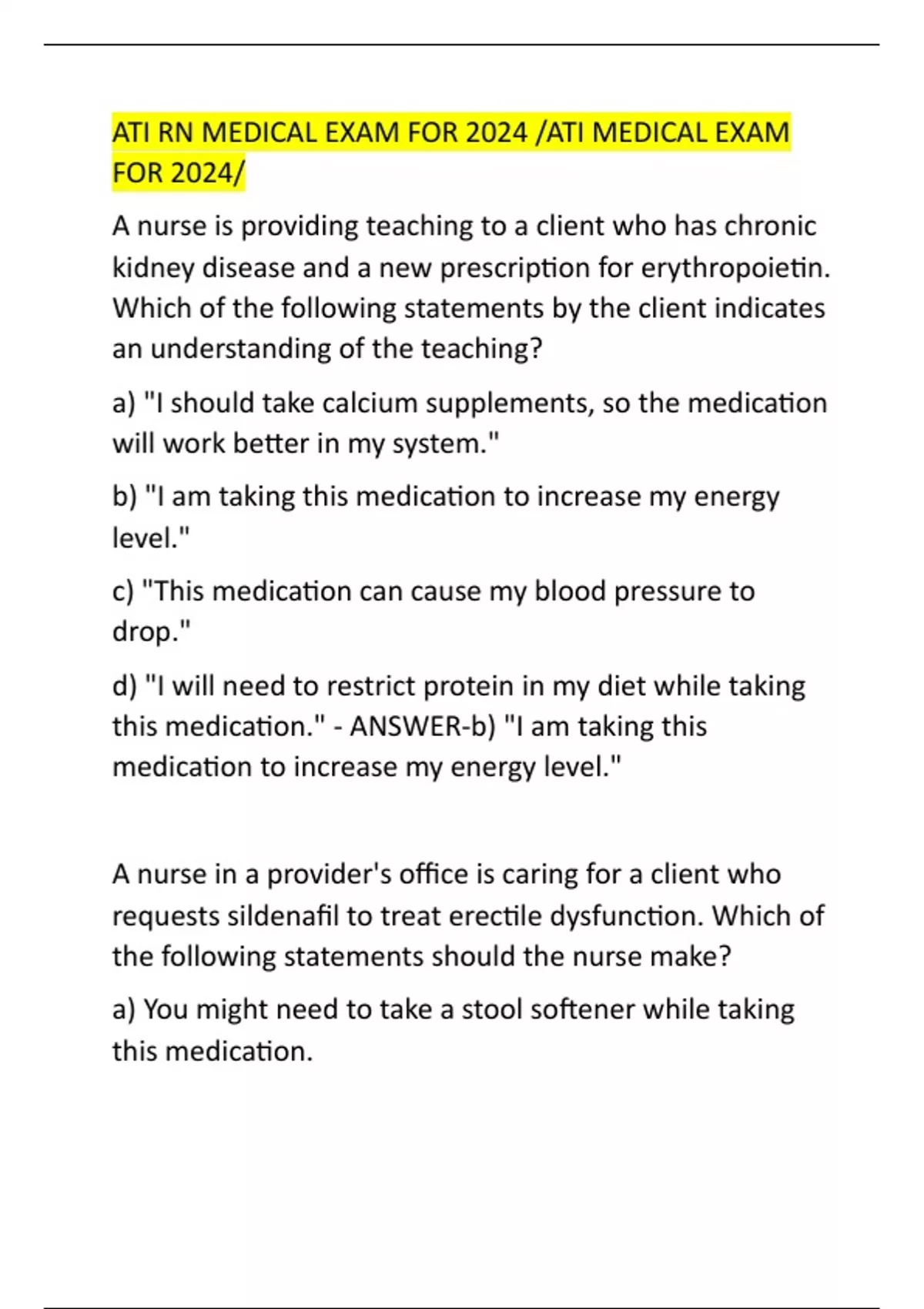 ATI RN MEDICAL EXAM FOR 2024 /ATI MEDICAL EXAM FOR 2024/

A nurse is providing teaching to a client who has chronic kidney disease and a new prescription for erythropoietin. Which of the following statements by the client indicates an understanding of the teaching?

a) "I should take calcium supplements, so the medication will work better in my system."

b) "I am taking this medication to increase my energy level."

c) "This medication can cause my blood pressure to drop."

d) "I will need to restrict protein in my diet while taking this medication." - ANSWER-b) "I am taking this medication to increase my energy level."

A nurse in a provider's office is caring for a client who requests sildenafil to treat erectile dysfunction. Which of the following statements should the nurse make?

a) You might need to take a stool softener while taking this medication.